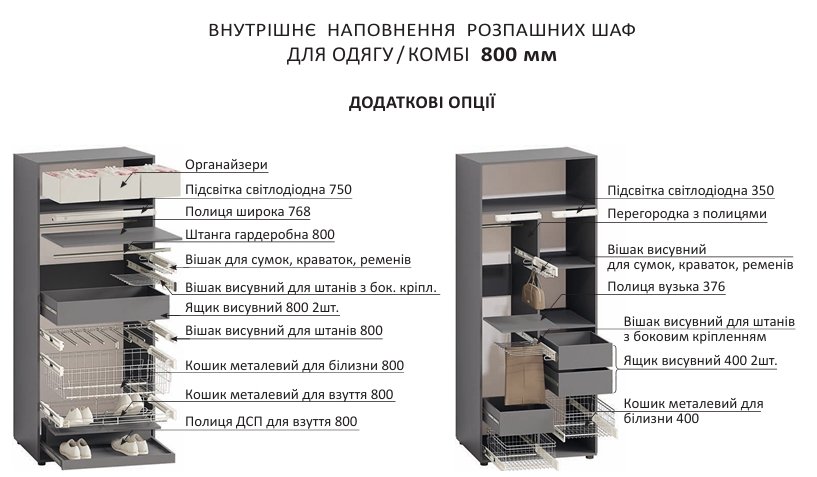 ВНУТРІШНЄ НАПОВНЕННЯ РОЗПАШНИХ ШАФ
ДЛЯ ОДЯГУ / КОМБІ 800 мм

ДОДАТКОВІ ОПЦІЇ

Органайзери
Підсвітка світлодіодна 750
Полиця широка 768
Штанга гардеробна 800
Вішак для сумок, краваток, ременів
Вішак висувний для штанів з бок. кріпл.
Ящик висувний 800 2шт.
Вішак висувний для штанів 800
Кошик металевий для білизни 800
Кошик металевий для взуття 800
Полиця ДСП для взуття 800

Підсвітка світлодіодна 350
Перегородка з полицями
Вішак висувний для сумок, краваток, ременів
Полиця вузька 376
Вішак висувний для штанів з боковим кріпленням
Ящик висувний 400 2шт.
Кошик металевий для білизни 400